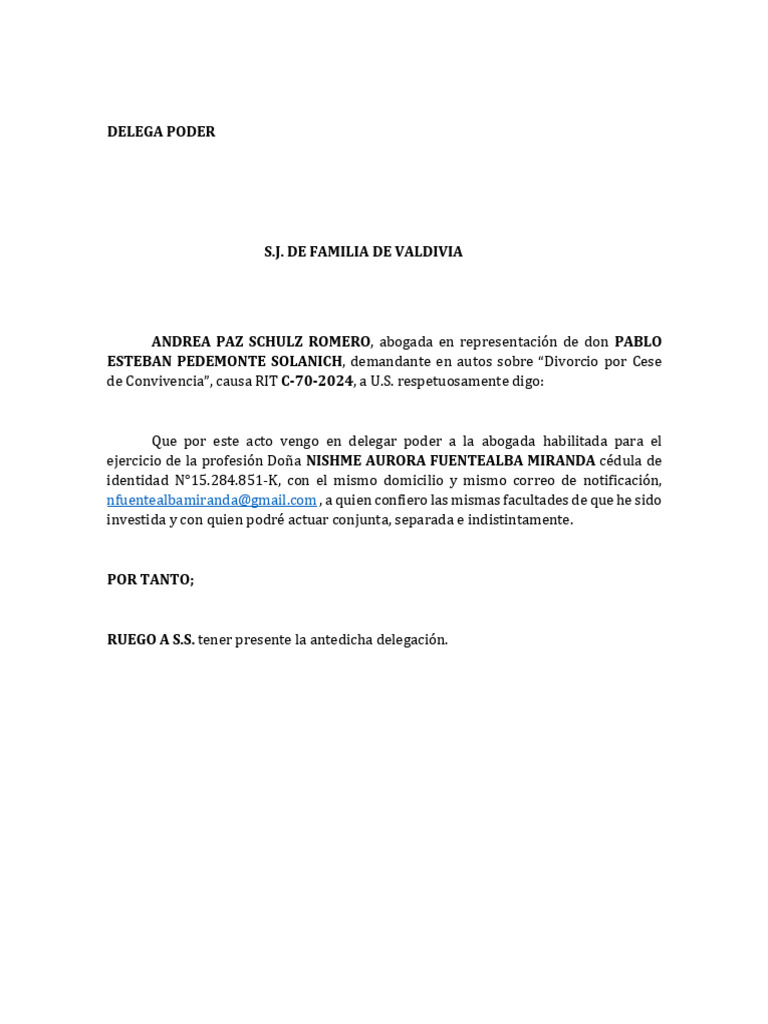 DELEGA PODER

S.J. DE FAMILIA DE VALDIVIA

ANDREA PAZ SCHULZ ROMERO, abogada en representación de don PABLO ESTEBAN PEDEMONTE SOLANICH, demandante en autos sobre “Divorcio por Cese de Convivencia”, causa RIT C-70-2024, a U.S. respetuosamente digo:

Que por este acto vengo en delegar poder a la abogada habilitada para el ejercicio de la profesión Doña NISHME AURORA FUENTEALBA MIRANDA cédula de identidad N°15.284.851-K, con el mismo domicilio y mismo correo de notificación, nfuentealbamiranda@gmail.com , a quien confiero las mismas facultades de que he sido investida y con quien podré actuar conjunta, separada e indistintamente.

POR TANTO;

RUEGO A S.S. tener presente la antedicha delegación.